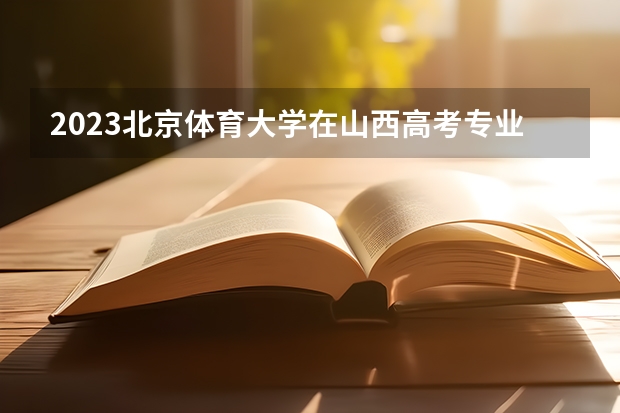 2023北京体育大学在山西高考专业